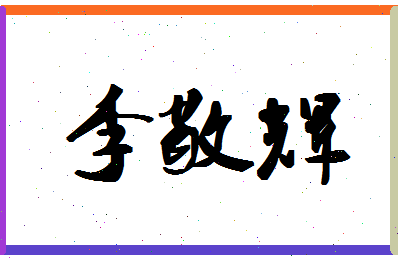 李敬辉